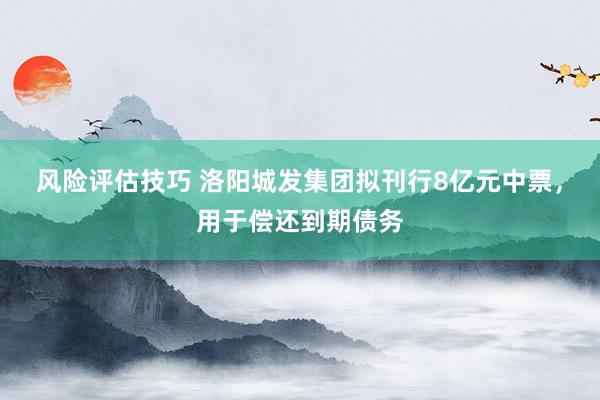 风险评估技巧 洛阳城发集团拟刊行8亿元中票，用于偿还到期债务